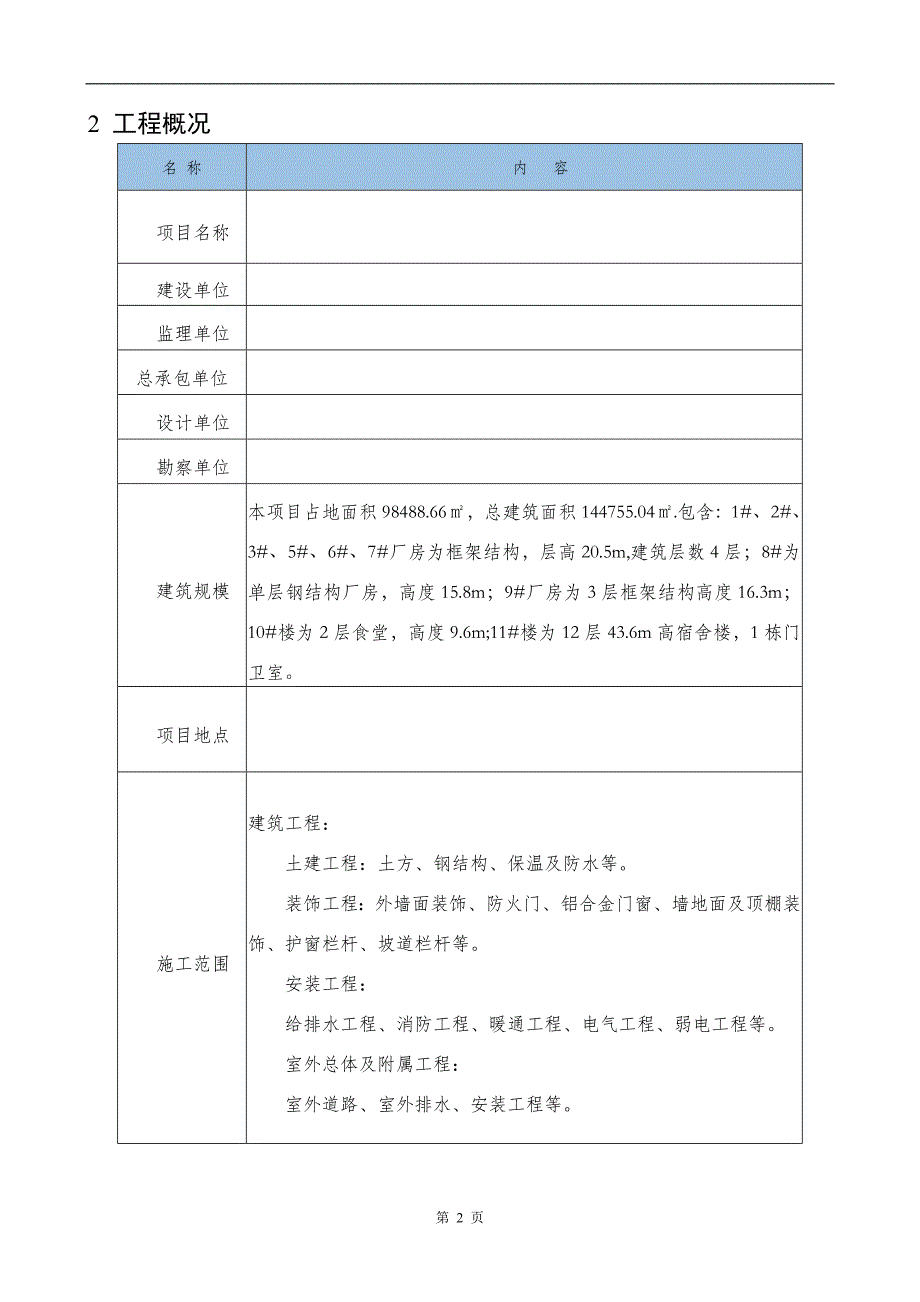 2 工程概况

| 名 称 | 内 容 |
|---|---|
| 项目名称 | |
| 建设单位 | |
| 监理单位 | |
| 总承包单位 | |
| 设计单位 | |
| 勘察单位 | |
| 建筑规模 | 本项目占地面积 98488.66㎡，总建筑面积 144755.04㎡.包含：1#、2#、3#、5#、6#、7#厂房为框架结构，层高 20.5m,建筑层数 4 层；8#为单层钢结构厂房，高度 15.8m；9#厂房为 3 层框架结构高度 16.3m；10#楼为 2 层食堂，高度 9.6m;11#楼为 12 层 43.6m 高宿舍楼，1 栋门卫室。 |
| 项目地点 | |
| 施工范围 | 建筑工程：<br>土建工程：土方、钢结构、保温及防水等。<br>装饰工程：外墙面装饰、防火门、铝合金门窗、墙地面及顶棚装饰、护窗栏杆、坡道栏杆等。<br>安装工程：<br>给排水工程、消防工程、暖通工程、电气工程、弱电工程等。<br>室外总体及附属工程：<br>室外道路、室外排水、安装工程等。 |

第 2 页